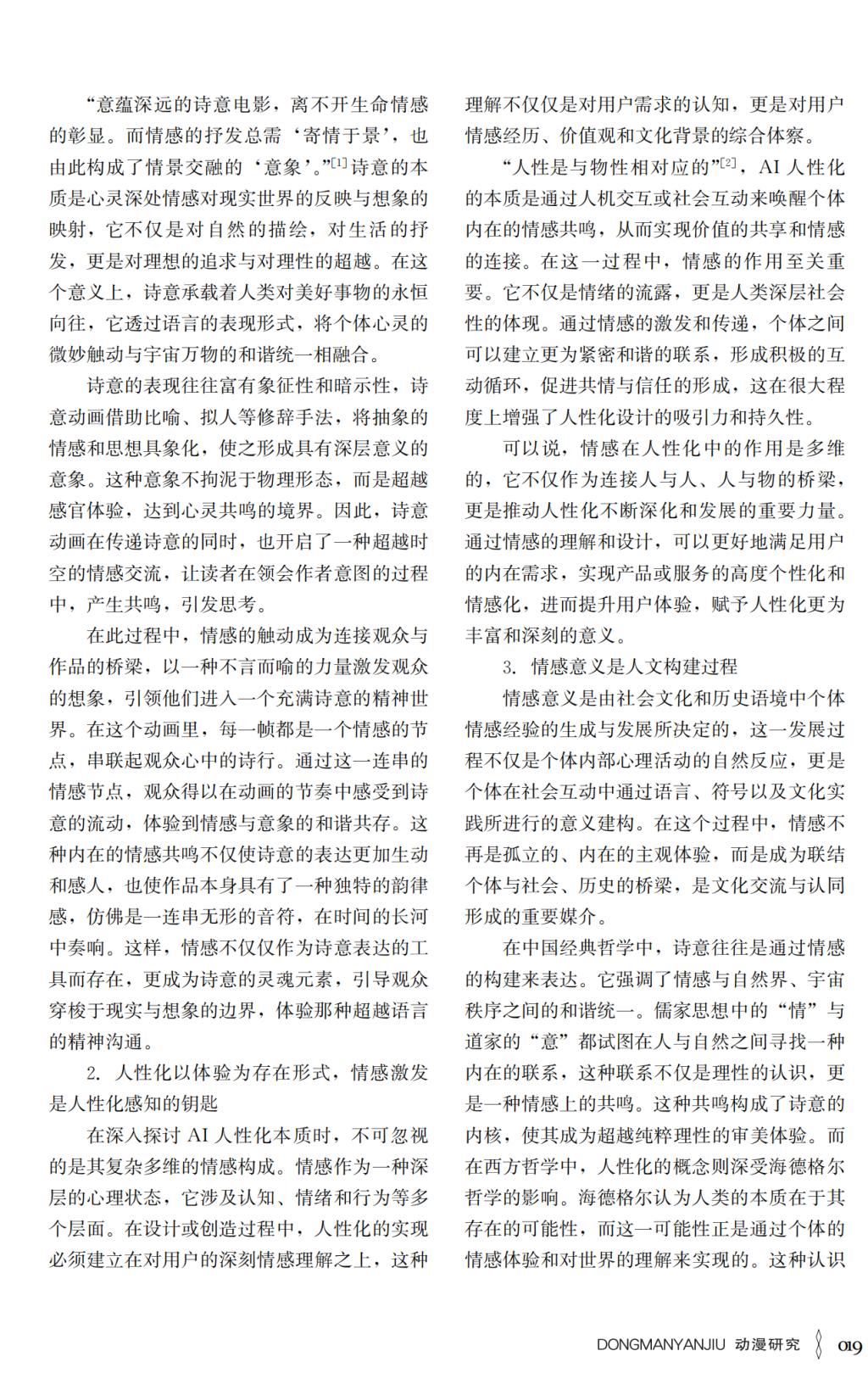 “意蕴深远的诗意电影，离不开生命情感的彰显。而情感的抒发总需‘寄情于景’，也由此构成了情景交融的‘意象’。”[1] 诗意的本质是心灵深处情感对现实世界的反映与想象的映射，它不仅是对自然的描绘，对生活的抒发，更是对理想的追求与对理性的超越。在这个意义上，诗意承载着人类对美好事物的永恒向往，它透过语言的表现形式，将个体心灵的微妙触动与宇宙万物的和谐统一相融合。

诗意的表现往往富有象征性和暗示性，诗意动画借助比喻、拟人等修辞手法，将抽象的情感和思想具象化，使之形成具有深层意义的意象。这种意象不拘泥于物理形态，而是超越感官体验，达到心灵共鸣的境界。因此，诗意动画在传递诗意的同时，也开启了一种超越时空的情感交流，让读者在领会作者意图的过程中，产生共鸣，引发思考。

在此过程中，情感的触动成为连接观众与作品的桥梁，以一种不言而喻的力量激发观众的想象，引领他们进入一个充满诗意的精神世界。在这个动画里，每一帧都是一个情感的节点，串联起观众心中的诗行。通过这一连串的情感节点，观众得以在动画的节奏中感受到诗意的流动，体验到情感与意象的和谐共存。这种内在的情感共鸣不仅使诗意的表达更加生动和感人，也使作品本身具有了一种独特的韵律感，仿佛是一连串无形的音符，在时间的长河中奏响。这样，情感不仅仅作为诗意表达的工具而存在，更成为诗意的灵魂元素，引导观众穿梭于现实与想象的边界，体验那种超越语言的精神沟通。

2. 人性化以体验为存在形式，情感激发是人性化感知的钥匙

在深入探讨 AI 人性化本质时，不可忽视的是其复杂多维的情感构成。情感作为一种深层的心理状态，它涉及认知、情绪和行为等多个层面。在设计或创造过程中，人性化的实现必须建立在对用户的深刻情感理解之上，这种理解不仅仅是对用户需求的认知，更是对用户情感经历、价值观和文化背景的综合体察。

“人性是与物性相对应的”[2]，AI 人性化的本质是通过人机交互或社会互动来唤醒个体内在的情感共鸣，从而实现价值的共享和情感的连接。在这一过程中，情感的作用至关重要。它不仅是情绪的流露，更是人类深层社会性的体现。通过情感的激发和传递，个体之间可以建立更为紧密和谐的联系，形成积极的互动循环，促进共情与信任的形成，这在很大程度上增强了人性化设计的吸引力和持久性。

可以说，情感在人性化中的作用是多维的，它不仅作为连接人与人、人与物的桥梁，更是推动人性化不断深化和发展的重要力量。通过情感的理解和设计，可以更好地满足用户的内在需求，实现产品或服务的高度个性化和情感化，进而提升用户体验，赋予人性化更为丰富和深刻的意义。

3. 情感意义是人文构建过程

情感意义是由社会文化和历史语境中个体情感经验的生成与发展所决定的，这一发展过程不仅是个体内部心理活动的自然反应，更是个体在社会互动中通过语言、符号以及文化实践所进行的意义建构。在这个过程中，情感不再是孤立的、内在的主观体验，而是成为联结个体与社会、历史的桥梁，是文化交流与认同形成的重要媒介。

在中国经典哲学中，诗意往往是通过情感的构建来表达。它强调了情感与自然界、宇宙秩序之间的和谐统一。儒家思想中的“情”与道家的“意”都试图在人与自然之间寻找一种内在的联系，这种联系不仅是理性的认识，更是一种情感上的共鸣。这种共鸣构成了诗意的内核，使其成为超越纯粹理性的审美体验。而在西方哲学中，人性化的概念则深受海德格尔哲学的影响。海德格尔认为人类的本质在于其存在的可能性，而这一可能性正是通过个体的情感体验和对世界的理解来实现的。这种认识

DONGMANYANJIU 动漫研究 019